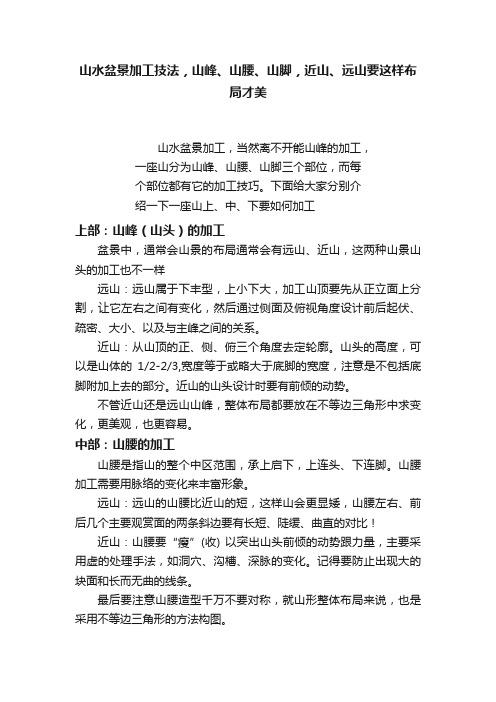 山水盆景加工技法，山峰、山腰、山脚，近山、远山要这样布局才美

山水盆景加工，当然离不开能山峰的加工，一座山分为山峰、山腰、山脚三个部位，而每个部位都有它的加工技巧。下面给大家分别介绍一下一座山上、中、下要如何加工

上部：山峰（山头）的加工

盆景中，通常会山景的布局通常会有远山、近山，这两种山景山头的加工也不一样

远山：远山属于下丰型，上小下大，加工山顶要先从正立面上分割，让它左右之间有变化，然后通过侧面及俯视角度设计前后起伏、疏密、大小、以及与主峰之间的关系。

近山：从山顶的正、侧、俯三个角度去定轮廓。山头的高度，可以是山体的 1/2-2/3,宽度等于或略大于底脚的宽度，注意是不包括底脚附加上去的部分。近山的山头设计时要有前倾的动势。

不管近山还是远山山峰，整体布局都要放在不等边三角形中求变化，更美观，也更容易。

中部：山腰的加工

山腰是指山的整个中区范围，承上启下，上连头、下连脚。山腰加工需要用脉络的变化来丰富形象。

远山：远山的山腰比近山的短，这样山会更显矮，山腰左右、前后几个主要观赏面的两条斜边要有长短、陡缓、曲直的对比！

近山：山腰要“瘦”(收) 以突出山头前倾的动势跟力量，主要采用虚的处理手法，如洞穴、沟槽、深脉的变化。记得要防止出现大的块面和长而无曲的线条。

最后要注意山腰造型千万不要对称，就山形整体布局来说，也是采用不等边三角形的方法构图。